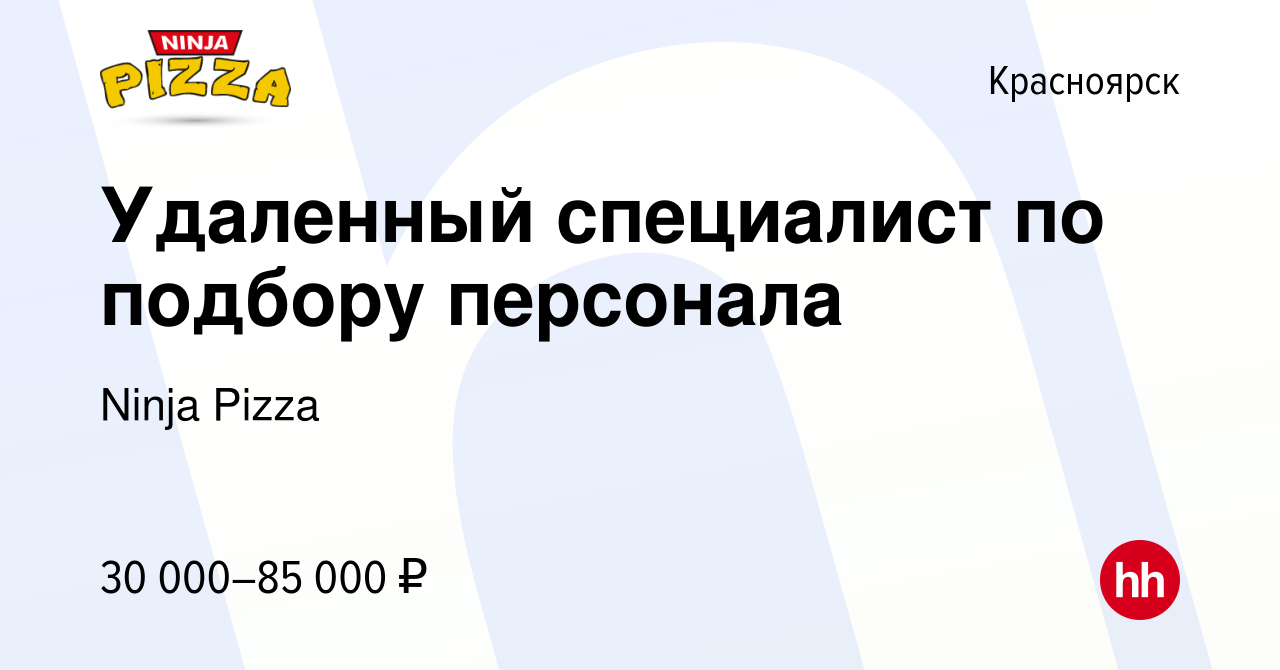 NINJA PIZZA

Красноярск

Удаленный специалист по подбору персонала

Ninja Pizza

30 000–85 000 ₽

hh